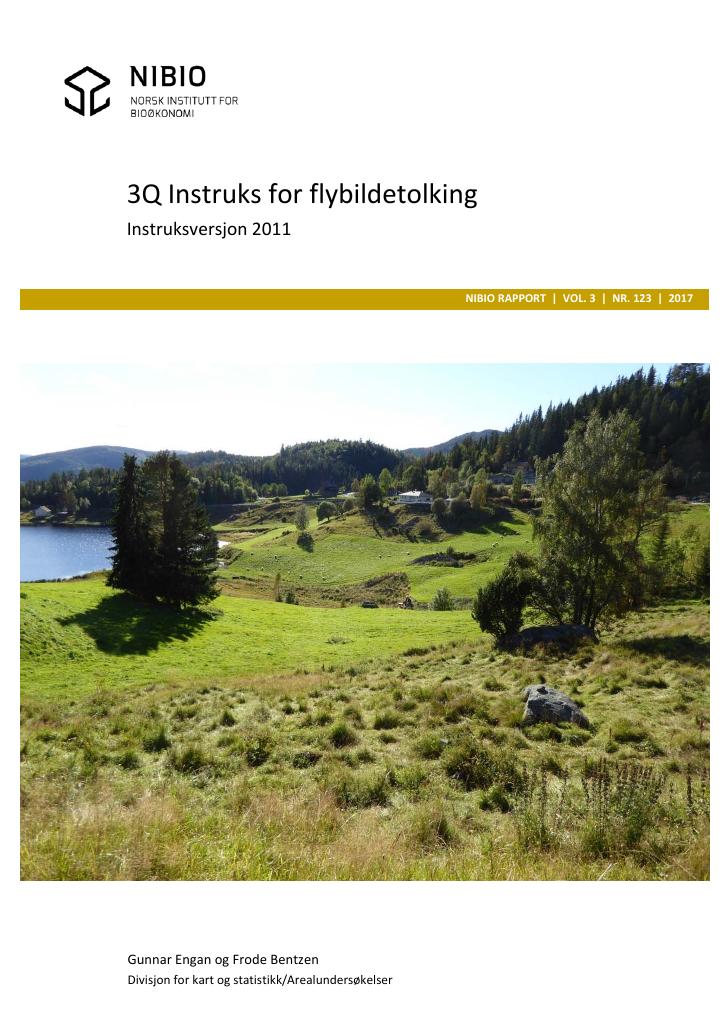 NIBIO
NORSK INSTITUTT FOR BIOØKONOMI

3Q Instruks for flybildetolking

Instruksversjon 2011

NIBIO RAPPORT | VOL. 3 | NR. 123 | 2017

Gunnar Engan og Frode Bentzen

Divisjon for kart og statistikk/Arealundersøkelser